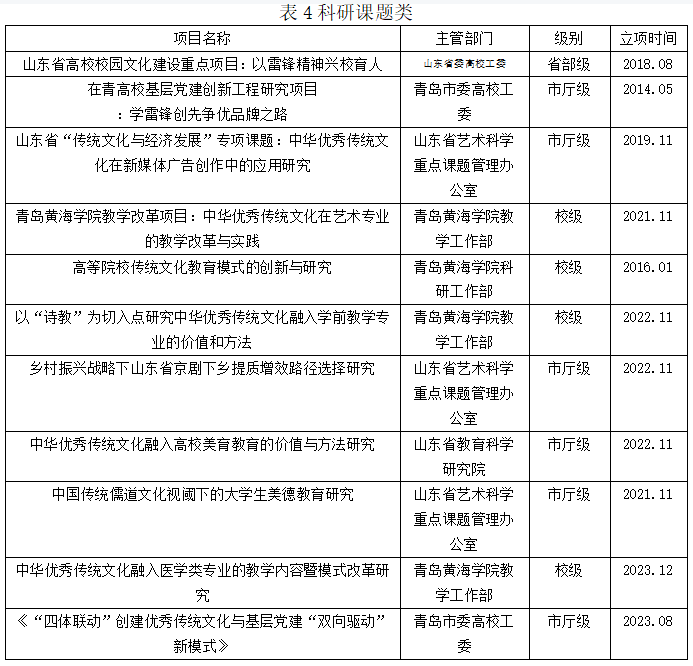 表 4 科研课题类

| 项目名称 | 主管部门 | 级别 | 立项时间 |
|---|---|---|---|
| 山东省高校校园文化建设重点项目：以雷锋精神兴校育人 | 山东省委高校工委 | 省部级 | 2018.08 |
| 在青高校基层党建创新工程研究项目：学雷锋创先争优品牌之路 | 青岛市委高校工委 | 市厅级 | 2014.05 |
| 山东省“传统文化与经济发展”专项课题：中华优秀传统文化在新媒体广告创作中的应用研究 | 山东省艺术科学重点课题管理办公室 | 市厅级 | 2019.11 |
| 青岛黄海学院教学改革项目：中华优秀传统文化在艺术专业的教学改革与实践 | 青岛黄海学院教学工作部 | 校级 | 2021.11 |
| 高等院校传统文化教育模式的创新与研究 | 青岛黄海学院科研工作部 | 校级 | 2016.01 |
| 以“诗教”为切入点研究中华优秀传统文化融入学前教学专业的价值和方法 | 青岛黄海学院教学工作部 | 校级 | 2022.11 |
| 乡村振兴战略下山东省京剧下乡提质增效路径选择研究 | 山东省艺术科学重点课题管理办公室 | 市厅级 | 2022.11 |
| 中华优秀传统文化融入高校美育教育的价值与方法研究 | 山东省教育科学研究院 | 市厅级 | 2022.11 |
| 中国传统儒道文化视阈下的大学生美德教育研究 | 山东省艺术科学重点课题管理办公室 | 市厅级 | 2021.11 |
| 中华优秀传统文化融入医学类专业的教学内容暨模式改革研究 | 青岛黄海学院教学工作部 | 校级 | 2023.12 |
| 《“四体联动”创建优秀传统文化与基层党建“双向驱动”新模式》 | 青岛市委高校工委 | 市厅级 | 2023.08 |